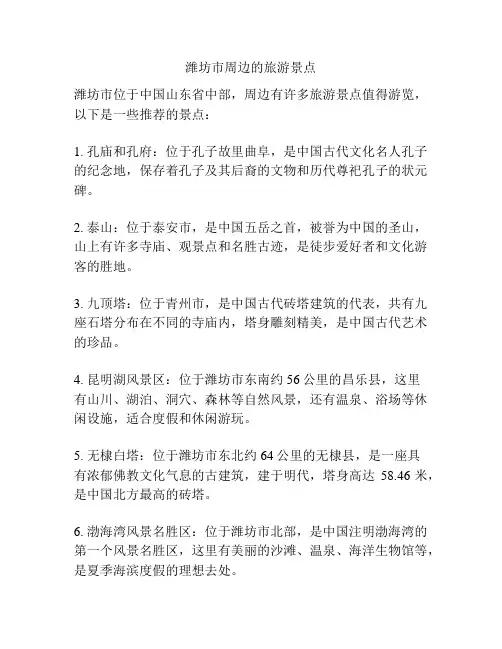 潍坊市周边的旅游景点

潍坊市位于中国山东省中部，周边有许多旅游景点值得游览，以下是一些推荐的景点：

1. 孔庙和孔府：位于孔子故里曲阜，是中国古代文化名人孔子的纪念地，保存着孔子及其后裔的文物和历代尊祀孔子的状元碑。

2. 泰山：位于泰安市，是中国五岳之首，被誉为中国的圣山，山上有许多寺庙、观景点和名胜古迹，是徒步爱好者和文化游客的胜地。

3. 九顶塔：位于青州市，是中国古代砖塔建筑的代表，共有九座石塔分布在不同的寺庙内，塔身雕刻精美，是中国古代艺术的珍品。

4. 昆明湖风景区：位于潍坊市东南约 56 公里的昌乐县，这里有山川、湖泊、洞穴、森林等自然风景，还有温泉、浴场等休闲设施，适合度假和休闲游玩。

5. 无棣白塔：位于潍坊市东北约 64 公里的无棣县，是一座具有浓郁佛教文化气息的古建筑，建于明代，塔身高达 58.46 米，是中国北方最高的砖塔。

6. 渤海湾风景名胜区：位于潍坊市北部，是中国注明渤海湾的第一个风景名胜区，这里有美丽的沙滩、温泉、海洋生物馆等，是夏季海滨度假的理想去处。